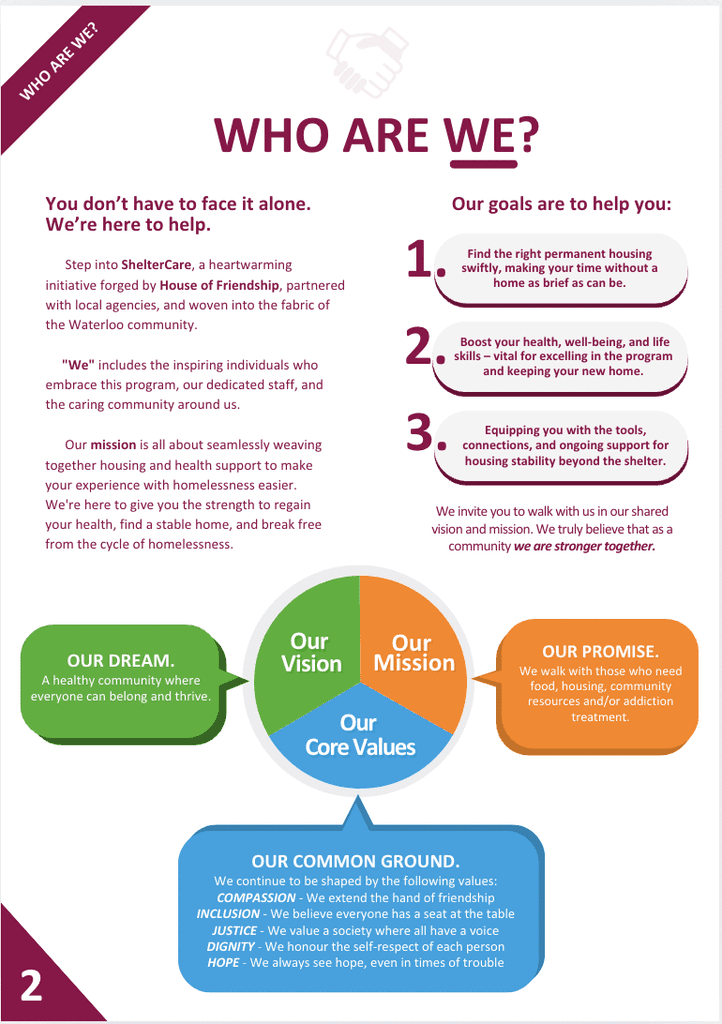 WHO ARE WE?

WHO ARE WE?

You don't have to face it alone. We're here to help.

Step into ShelterCare, a heartwarming initiative forged by House of Friendship, partnered with local agencies, and woven into the fabric of the Waterloo community.

"We" includes the inspiring individuals who embrace this program, our dedicated staff, and the caring community around us.

Our mission is all about seamlessly weaving together housing and health support to make your experience with homelessness easier. We're here to give you the strength to regain your health, find a stable home, and break free from the cycle of homelessness.

Our goals are to help you:

1. Find the right permanent housing swiftly, making your time without a home as brief as can be.

2. Boost your health, well-being, and life skills – vital for excelling in the program and keeping your new home.

3. Equipping you with the tools, connections, and ongoing support for housing stability beyond the shelter.

We invite you to walk with us in our shared vision and mission. We truly believe that as a community we are stronger together.

OUR DREAM.
A healthy community where everyone can belong and thrive.

Our Vision

Our Mission

Our Core Values

OUR PROMISE.
We walk with those who need food, housing, community resources and/or addiction treatment.

OUR COMMON GROUND.
We continue to be shaped by the following values:
COMPASSION - We extend the hand of friendship
INCLUSION - We believe everyone has a seat at the table
JUSTICE - We value a society where all have a voice
DIGNITY - We honour the self-respect of each person
HOPE - We always see hope, even in times of trouble

2